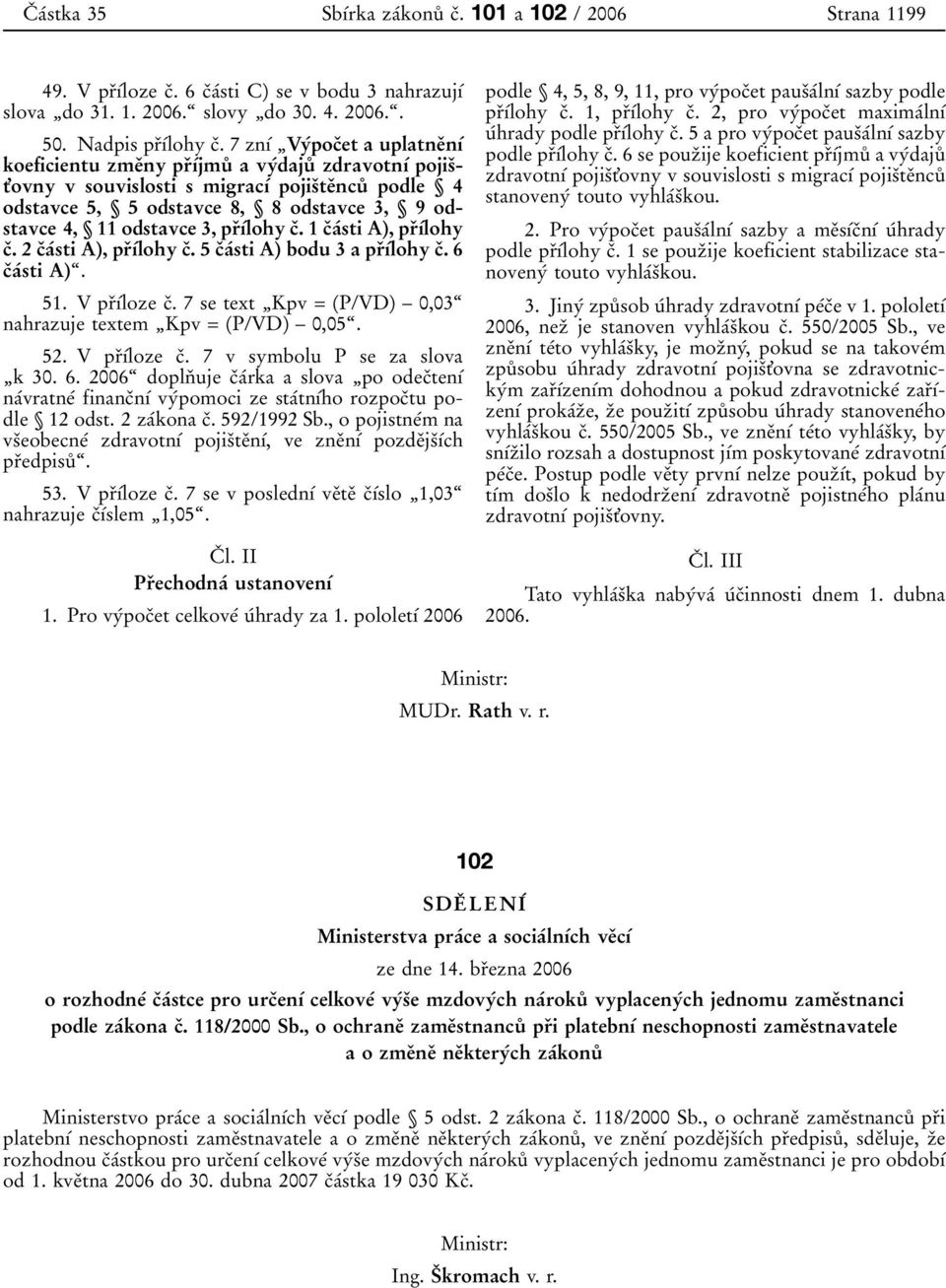 Částka 35 Sbírka zákonů č. 101 a 102 / 2006 Strana 1199

49. V příloze č. 6 části C) se v bodu 3 nahrazují slova „do 31. 1. 2006.“ slovy „do 30. 4. 2006.“.

50. Nadpis přílohy č. 7 zní „Výpočet a uplatnění koeficientu změny příjmů a výdajů zdravotní pojišťovny v souvislosti s migrací pojištěnců podle § 4 odstavce 5, § 5 odstavce 8, § 8 odstavce 3, § 9 odstavce 4, § 11 odstavce 3, přílohy č. 1 části A), přílohy č. 2 části A), přílohy č. 5 části A) bodu 3 a přílohy č. 6 části A)“.

51. V příloze č. 7 se text „Kpv = (P/VD) – 0,03“ nahrazuje textem „Kpv = (P/VD) – 0,05“.

52. V příloze č. 7 v symbolu P se za slova „k 30. 6. 2006“ doplňuje čárka a slova „po odečtení návratné finanční výpomoci ze státního rozpočtu podle § 12 odst. 2 zákona č. 592/1992 Sb., o pojistném na všeobecné zdravotní pojištění, ve znění pozdějších předpisů“.

53. V příloze č. 7 se v poslední větě číslo „1,03“ nahrazuje číslem „1,05“.

Čl. II
Přechodná ustanovení

1. Pro výpočet celkové úhrady za 1. pololetí 2006 podle § 4, 5, 8, 9, 11, pro výpočet paušální sazby podle přílohy č. 1, přílohy č. 2, pro výpočet maximální úhrady podle přílohy č. 5 a pro výpočet paušální sazby podle přílohy č. 6 se použije koeficient příjmů a výdajů zdravotní pojišťovny v souvislosti s migrací pojištěnců stanovený touto vyhláškou.

2. Pro výpočet paušální sazby a měsíční úhrady podle přílohy č. 1 se použije koeficient stabilizace stanovený touto vyhláškou.

3. Jiný způsob úhrady zdravotní péče v 1. pololetí 2006, než je stanoven vyhláškou č. 550/2005 Sb., ve znění této vyhlášky, je možný, pokud se na takovém způsobu úhrady zdravotní pojišťovna se zdravotnickým zařízením dohodnou a pokud zdravotnické zařízení prokáže, že použití způsobu úhrady stanoveného vyhláškou č. 550/2005 Sb., ve znění této vyhlášky, by snížilo rozsah a dostupnost jím poskytované zdravotní péče. Postup podle věty první nelze použít, pokud by tím došlo k nedodržení zdravotně pojistného plánu zdravotní pojišťovny.

Čl. III

Tato vyhláška nabývá účinnosti dnem 1. dubna 2006.

Ministr:
MUDr. Rath v. r.

102

SDĚLENÍ
Ministerstva práce a sociálních věcí
ze dne 14. března 2006
o rozhodné částce pro určení celkové výše mzdových nároků vyplacených jednomu zaměstnanci podle zákona č. 118/2000 Sb., o ochraně zaměstnanců při platební neschopnosti zaměstnavatele a o změně některých zákonů

Ministerstvo práce a sociálních věcí podle § 5 odst. 2 zákona č. 118/2000 Sb., o ochraně zaměstnanců při platební neschopnosti zaměstnavatele a o změně některých zákonů, ve znění pozdějších předpisů, sděluje, že rozhodnou částkou pro určení celkové výše mzdových nároků vyplacených jednomu zaměstnanci je pro období od 1. května 2006 do 30. dubna 2007 částka 19 030 Kč.

Ministr:
Ing. Škromach v. r.